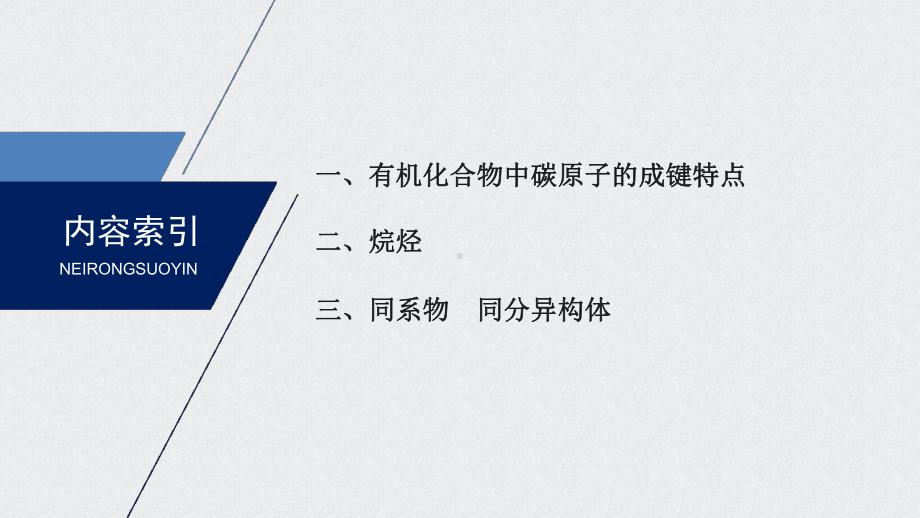 内容索引
NEIRONGSUOYIN

一、有机化合物中碳原子的成键特点

二、烷烃

三、同系物　同分异构体